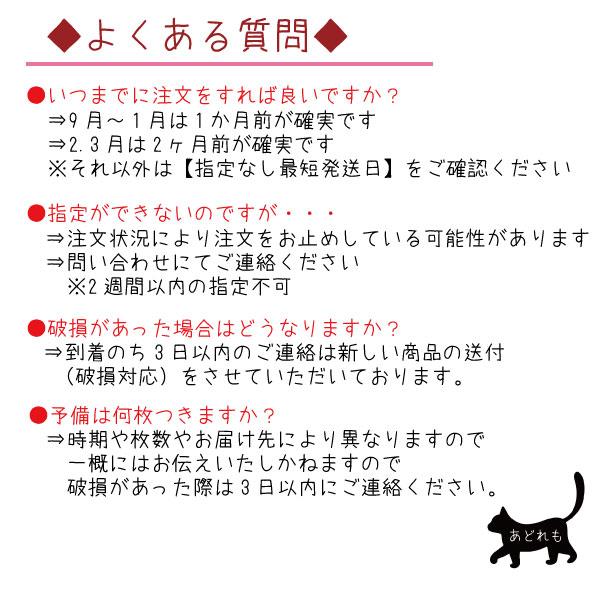 ◆よくある質問◆

●いつまでに注文をすれば良いですか？
⇒9月～1月は1か月前が確実です
⇒2.3月は2ヶ月前が確実です
※それ以外は【指定なし最短発送日】をご確認ください

●指定ができないのですが・・・
⇒注文状況により注文をお止めしている可能性があります
⇒問い合わせにてご連絡ください
※2週間以内の指定不可

●破損があった場合はどうなりますか？
⇒到着のち3日以内のご連絡は新しい商品の送付（破損対応）をさせていただいております。

●予備は何枚つきますか？
⇒時期や枚数やお届け先により異なりますので一概にはお伝えいたしかねますので破損があった際は3日以内にご連絡ください。

あどれも